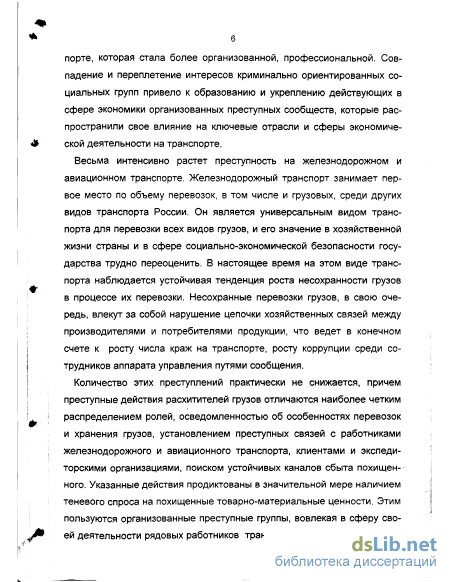 6

порте, которая стала более организованной, профессиональной. Совпадение и переплетение интересов криминально ориентированных социальных групп привело к образованию и укреплению действующих в сфере экономики организованных преступных сообществ, которые распространили свое влияние на ключевые отрасли и сферы экономической деятельности на транспорте.

Весьма интенсивно растет преступность на железнодорожном и авиационном транспорте. Железнодорожный транспорт занимает первое место по объему перевозок, в том числе и грузовых, среди других видов транспорта России. Он является универсальным видом транспорта для перевозки всех видов грузов, и его значение в хозяйственной жизни страны и в сфере социально-экономической безопасности государства трудно переоценить. В настоящее время на этом виде транспорта наблюдается устойчивая тенденция роста несохранности грузов в процессе их перевозки. Несохранные перевозки грузов, в свою очередь, влекут за собой нарушение цепочки хозяйственных связей между производителями и потребителями продукции, что ведет в конечном счете к росту числа краж на транспорте, росту коррупции среди сотрудников аппарата управления путями сообщения.

Количество этих преступлений практически не снижается, причем преступные действия расхитителей грузов отличаются наиболее четким распределением ролей, осведомленностью об особенностях перевозок и хранения грузов, установлением преступных связей с работниками железнодорожного и авиационного транспорта, клиентами и экспедиторскими организациями, поиском устойчивых каналов сбыта похищенного. Указанные действия продиктованы в значительной мере наличием теневого спроса на похищенные товарно-материальные ценности. Этим пользуются организованные преступные группы, вовлекая в сферу своей деятельности рядовых работников тран

dsLib.net
библиотека диссертаций